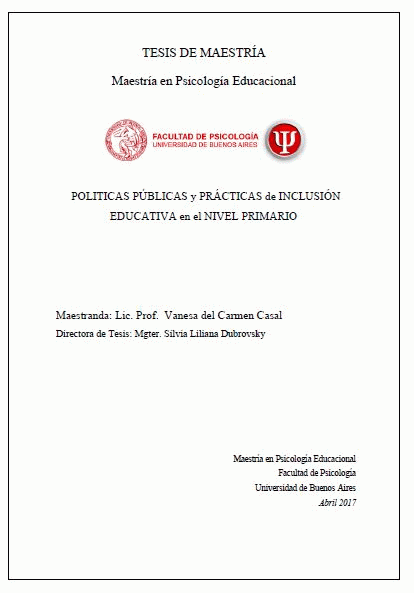 TESIS DE MAESTRÍA

Maestría en Psicología Educacional

FACULTAD DE PSICOLOGÍA
UNIVERSIDAD DE BUENOS AIRES

Ψ

POLITICAS PÚBLICAS y PRÁCTICAS de INCLUSIÓN EDUCATIVA en el NIVEL PRIMARIO

Maestranda: Lic. Prof. Vanesa del Carmen Casal

Directora de Tesis: Mgter. Silvia Liliana Dubrovsky

Maestría en Psicología Educacional
Facultad de Psicología
Universidad de Buenos Aires
Abril 2017